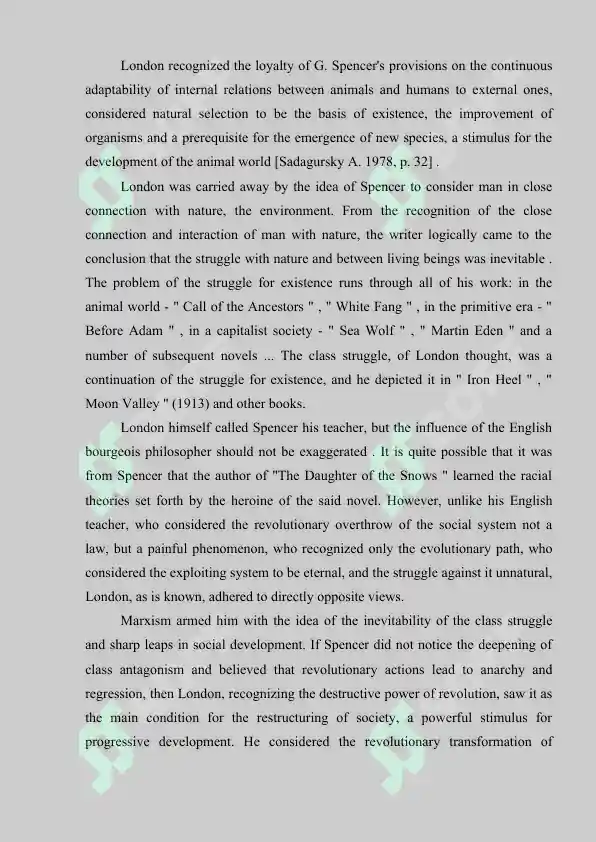 London recognized the loyalty of G. Spencer's provisions on the continuous adaptability of internal relations between animals and humans to external ones, considered natural selection to be the basis of existence, the improvement of organisms and a prerequisite for the emergence of new species, a stimulus for the development of the animal world [Sadagursky A. 1978, p. 32] .

London was carried away by the idea of Spencer to consider man in close connection with nature, the environment. From the recognition of the close connection and interaction of man with nature, the writer logically came to the conclusion that the struggle with nature and between living beings was inevitable . The problem of the struggle for existence runs through all of his work: in the animal world - " Call of the Ancestors " , " White Fang " , in the primitive era - " Before Adam " , in a capitalist society - " Sea Wolf " , " Martin Eden " and a number of subsequent novels ... The class struggle, of London thought, was a continuation of the struggle for existence, and he depicted it in " Iron Heel " , " Moon Valley " (1913) and other books.

London himself called Spencer his teacher, but the influence of the English bourgeois philosopher should not be exaggerated . It is quite possible that it was from Spencer that the author of "The Daughter of the Snows " learned the racial theories set forth by the heroine of the said novel. However, unlike his English teacher, who considered the revolutionary overthrow of the social system not a law, but a painful phenomenon, who recognized only the evolutionary path, who considered the exploiting system to be eternal, and the struggle against it unnatural, London, as is known, adhered to directly opposite views.

Marxism armed him with the idea of the inevitability of the class struggle and sharp leaps in social development. If Spencer did not notice the deepening of class antagonism and believed that revolutionary actions lead to anarchy and regression, then London, recognizing the destructive power of revolution, saw it as the main condition for the restructuring of society, a powerful stimulus for progressive development. He considered the revolutionary transformation of